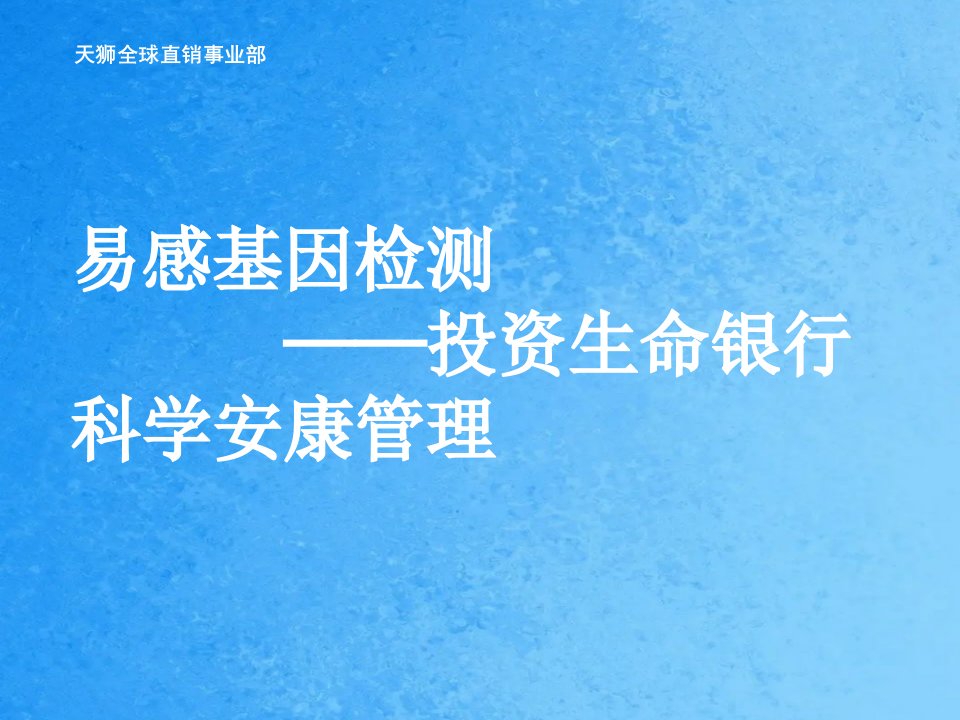 天狮全球直销事业部

易感基因检测
——投资生命银行
科学安康管理